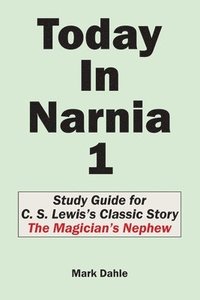 Today In Narnia 1

Study Guide for C. S. Lewis's Classic Story The Magician's Nephew

Mark Dahle